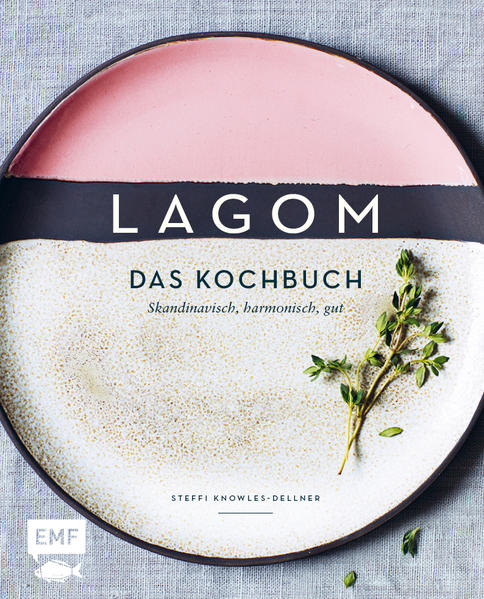 LAGOM

DAS KOCHBUCH

Skandinavisch, harmonisch, gut

STEFFI KNOWLES-DELLNER

EMF